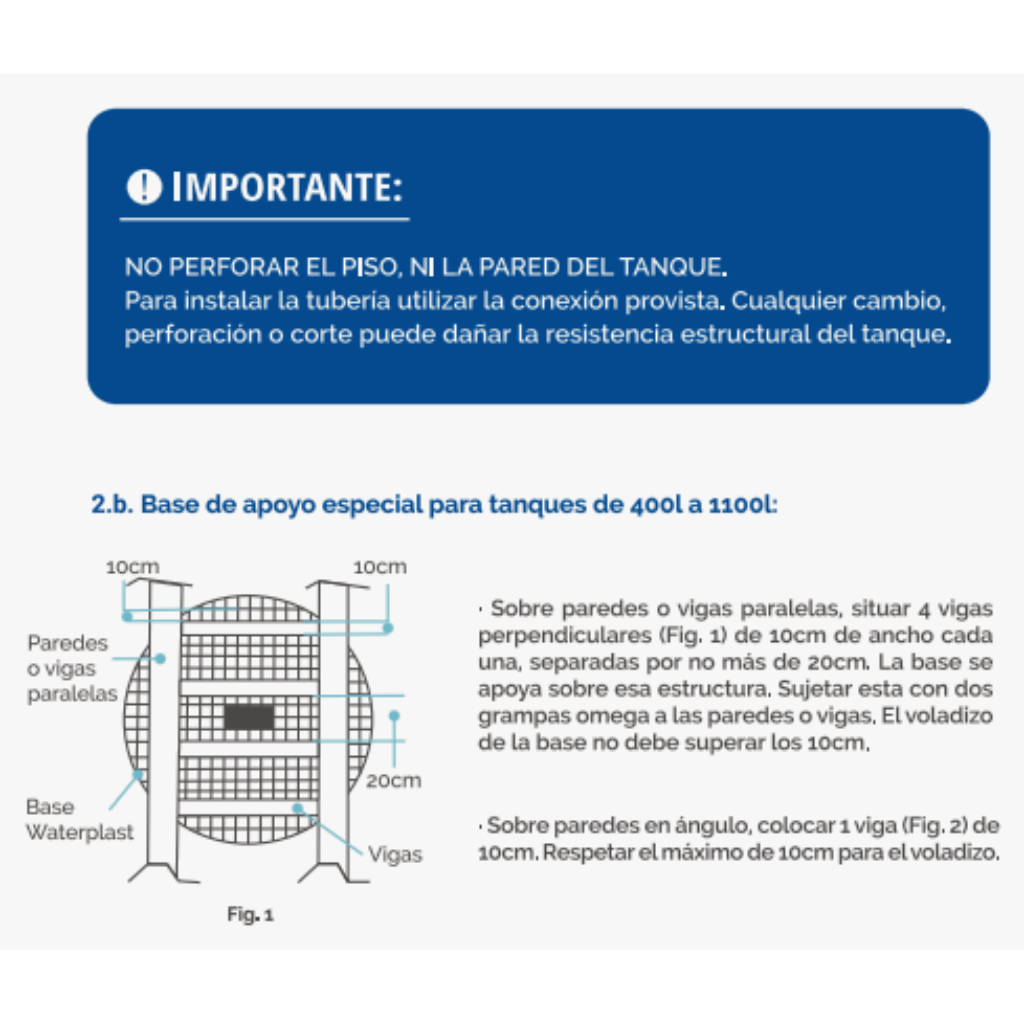 IMPORTANTE:

NO PERFORAR EL PISO, NI LA PARED DEL TANQUE.
Para instalar la tubería utilizar la conexión provista. Cualquier cambio, perforación o corte puede dañar la resistencia estructural del tanque.

2.b. Base de apoyo especial para tanques de 400l a 1100l:

10cm
10cm
Paredes o vigas paralelas
20cm
Base Waterplast
Vigas
Fig. 1

· Sobre paredes o vigas paralelas, situar 4 vigas perpendiculares (Fig. 1) de 10cm de ancho cada una, separadas por no más de 20cm. La base se apoya sobre esa estructura. Sujetar esta con dos grampas omega a las paredes o vigas. El voladizo de la base no debe superar los 10cm.

· Sobre paredes en ángulo, colocar 1 viga (Fig. 2) de 10cm. Respetar el máximo de 10cm para el voladizo.